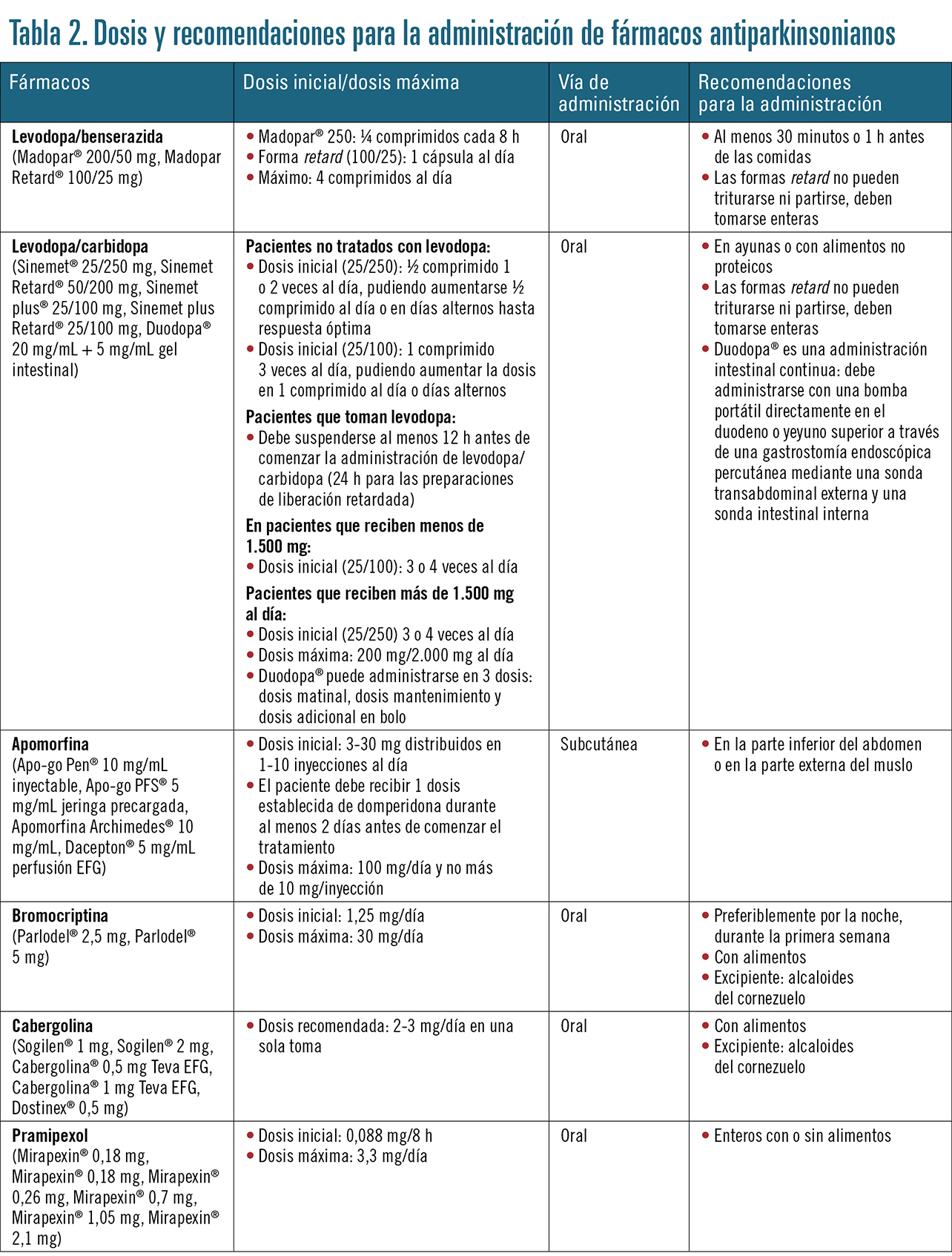 Tabla 2. Dosis y recomendaciones para la administración de fármacos antiparkinsonianos

| Fármacos | Dosis inicial/dosis máxima | Vía de administración | Recomendaciones para la administración |
|---|---|---|---|
| **Levodopa/benserazida** (Madopar® 200/50 mg, Madopar Retard® 100/25 mg) | • Madopar® 250: ¼ comprimidos cada 8 h • Forma *retard* (100/25): 1 cápsula al día • Máximo: 4 comprimidos al día | Oral | • Al menos 30 minutos o 1 h antes de las comidas • Las formas *retard* no pueden triturarse ni partirse, deben tomarse enteras |
| **Levodopa/carbidopa** (Sinemet® 25/250 mg, Sinemet Retard® 50/200 mg, Sinemet plus® 25/100 mg, Sinemet plus Retard® 25/100 mg, Duodopa® 20 mg/mL + 5 mg/mL gel intestinal) | **Pacientes no tratados con levodopa:** • Dosis inicial (25/250): ½ comprimido 1 o 2 veces al día, pudiendo aumentarse ½ comprimido al día o en días alternos hasta respuesta óptima • Dosis inicial (25/100): 1 comprimido 3 veces al día, pudiendo aumentar la dosis en 1 comprimido al día o días alternos **Pacientes que toman levodopa:** • Debe suspenderse al menos 12 h antes de comenzar la administración de levodopa/carbidopa (24 h para las preparaciones de liberación retardada) **En pacientes que reciben menos de 1.500 mg:** • Dosis inicial (25/100): 3 o 4 veces al día **Pacientes que reciben más de 1.500 mg al día:** • Dosis inicial (25/250) 3 o 4 veces al día • Dosis máxima: 200 mg/2.000 mg al día • Duodopa® puede administrarse en 3 dosis: dosis matinal, dosis mantenimiento y dosis adicional en bolo | Oral | • En ayunas o con alimentos no proteicos • Las formas *retard* no pueden triturarse ni partirse, deben tomarse enteras • Duodopa® es una administración intestinal continua: debe administrarse con una bomba portátil directamente en el duodeno o yeyuno superior a través de una gastrostomía endoscópica percutánea mediante una sonda transabdominal externa y una sonda intestinal interna |
| **Apomorfina** (Apo-go Pen® 10 mg/mL inyectable, Apo-go PFS® 5 mg/mL jeringa precargada, Apomorfina Archimedes® 10 mg/mL, Dacepton® 5 mg/mL perfusión EFG) | • Dosis inicial: 3-30 mg distribuidos en 1-10 inyecciones al día • El paciente debe recibir 1 dosis establecida de domperidona durante al menos 2 días antes de comenzar el tratamiento • Dosis máxima: 100 mg/día y no más de 10 mg/inyección | Subcutánea | • En la parte inferior del abdomen o en la parte externa del muslo |
| **Bromocriptina** (Parlodel® 2,5 mg, Parlodel® 5 mg) | • Dosis inicial: 1,25 mg/día • Dosis máxima: 30 mg/día | Oral | • Preferiblemente por la noche, durante la primera semana • Con alimentos • Excipiente: alcaloides del cornezuelo |
| **Cabergolina** (Sogilen® 1 mg, Sogilen® 2 mg, Cabergolina® 0,5 mg Teva EFG, Cabergolina® 1 mg Teva EFG, Dostinex® 0,5 mg) | • Dosis recomendada: 2-3 mg/día en una sola toma | Oral | • Con alimentos • Excipiente: alcaloides del cornezuelo |
| **Pramipexol** (Mirapexin® 0,18 mg, Mirapexin® 0,18 mg, Mirapexin® 0,26 mg, Mirapexin® 0,7 mg, Mirapexin® 1,05 mg, Mirapexin® 2,1 mg) | • Dosis inicial: 0,088 mg/8 h • Dosis máxima: 3,3 mg/día | Oral | • Enteros con o sin alimentos |